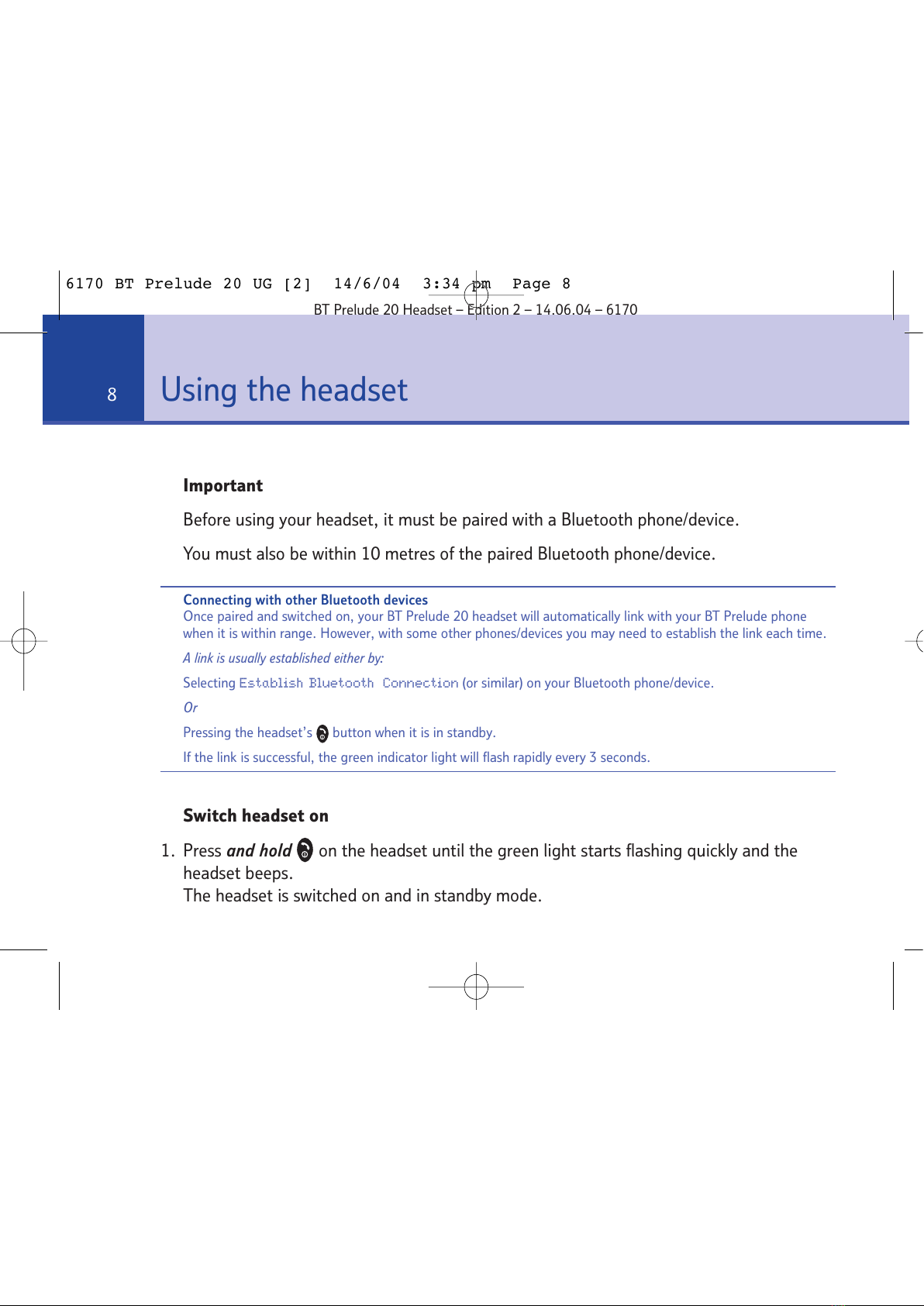 6170 BT Prelude 20 UG [2] 14/6/04 3:34 pm Page 8

BT Prelude 20 Headset – Edition 2 – 14.06.04 – 6170

8

Using the headset

Important

Before using your headset, it must be paired with a Bluetooth phone/device.

You must also be within 10 metres of the paired Bluetooth phone/device.

Connecting with other Bluetooth devices
Once paired and switched on, your BT Prelude 20 headset will automatically link with your BT Prelude phone when it is within range. However, with some other phones/devices you may need to establish the link each time.

A link is usually established either by:

Selecting Establish Bluetooth Connection (or similar) on your Bluetooth phone/device.

Or

Pressing the headset's button when it is in standby.

If the link is successful, the green indicator light will flash rapidly every 3 seconds.

Switch headset on

1. Press and hold on the headset until the green light starts flashing quickly and the headset beeps.
The headset is switched on and in standby mode.